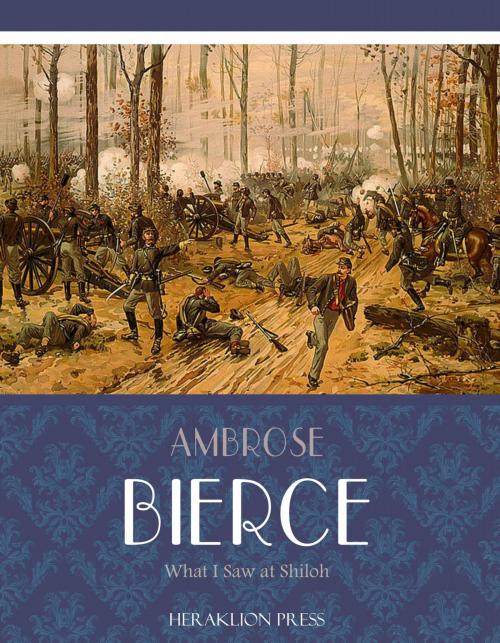 AMBROSE

BIERCE

What I Saw at Shiloh

HERAKLION PRESS